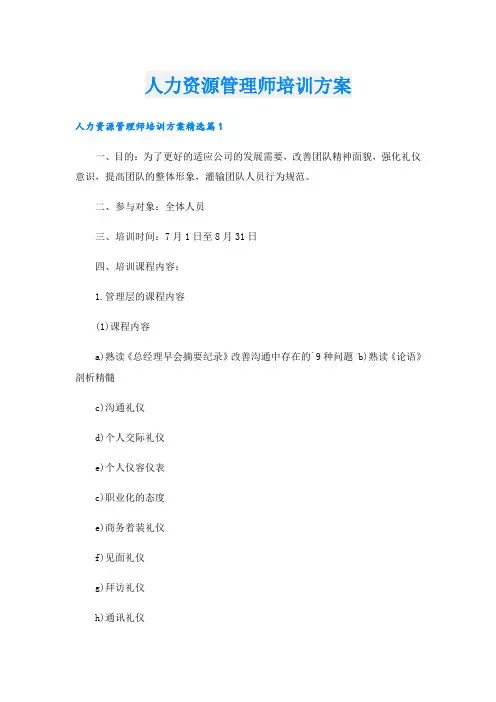 人力资源管理师培训方案

人力资源管理师培训方案精选篇1

一、目的：为了更好的适应公司的发展需要，改善团队精神面貌，强化礼仪意识，提高团队的整体形象，灌输团队人员行为规范。

二、参与对象：全体人员

三、培训时间：7月1日至8月31日

四、培训课程内容：

1.管理层的课程内容

(1)课程内容

a)熟读《总经理早会摘要纪录》改善沟通中存在的`9种问题 b)熟读《论语》剖析精髓

c)沟通礼仪

d)个人交际礼仪

e)个人仪容仪表

c)职业化的态度

e)商务着装礼仪

f)见面礼仪

g)拜访礼仪

h)通讯礼仪